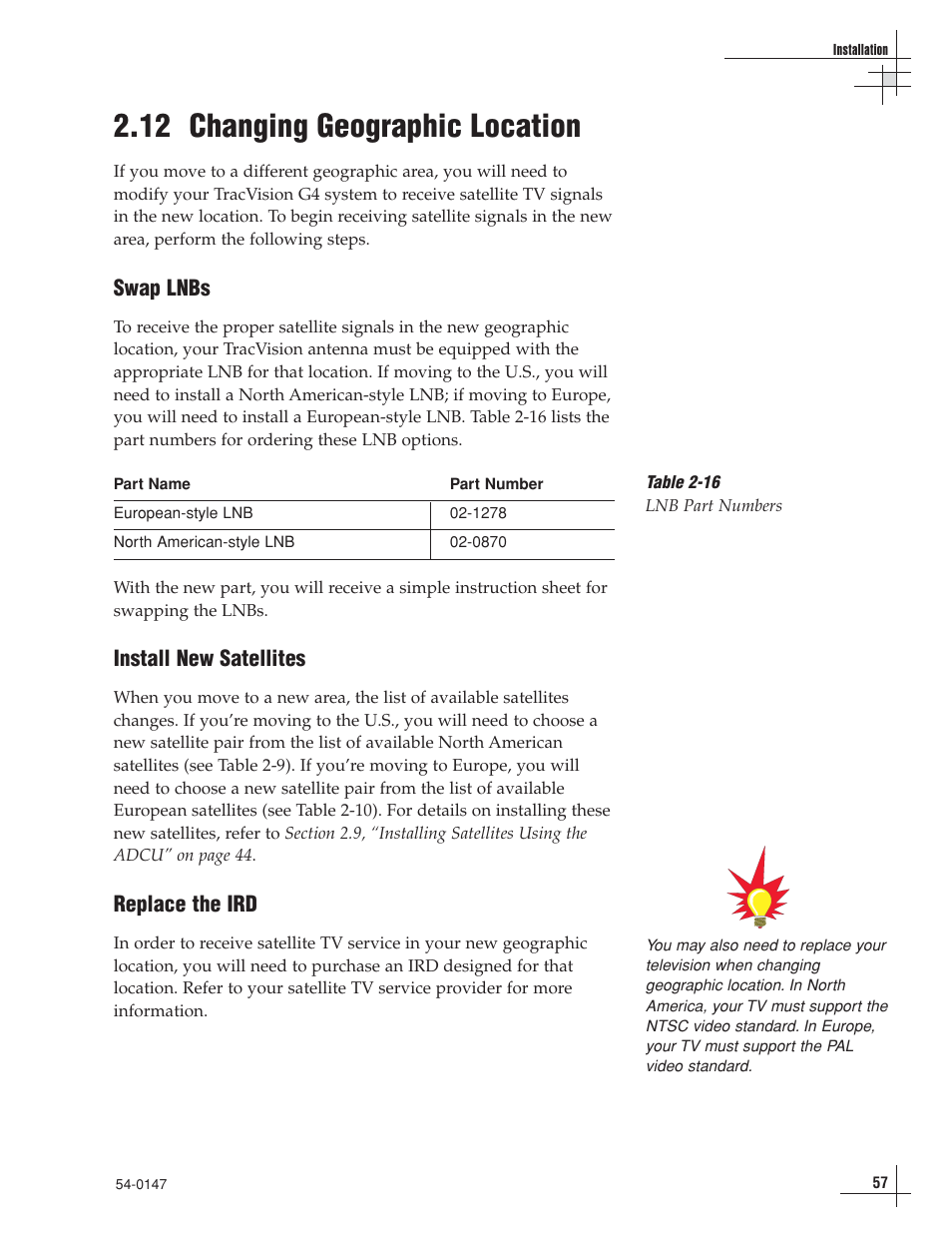 Installation

2.12 Changing Geographic Location

If you move to a different geographic area, you will need to modify your TracVision G4 system to receive satellite TV signals in the new location. To begin receiving satellite signals in the new area, perform the following steps.

Swap LNBs

To receive the proper satellite signals in the new geographic location, your TracVision antenna must be equipped with the appropriate LNB for that location. If moving to the U.S., you will need to install a North American-style LNB; if moving to Europe, you will need to install a European-style LNB. Table 2-16 lists the part numbers for ordering these LNB options.

| Part Name | Part Number |
|---|---|
| European-style LNB | 02-1278 |
| North American-style LNB | 02-0870 |

Table 2-16
LNB Part Numbers

With the new part, you will receive a simple instruction sheet for swapping the LNBs.

Install New Satellites

When you move to a new area, the list of available satellites changes. If you're moving to the U.S., you will need to choose a new satellite pair from the list of available North American satellites (see Table 2-9). If you're moving to Europe, you will need to choose a new satellite pair from the list of available European satellites (see Table 2-10). For details on installing these new satellites, refer to Section 2.9, "Installing Satellites Using the ADCU" on page 44.

Replace the IRD

In order to receive satellite TV service in your new geographic location, you will need to purchase an IRD designed for that location. Refer to your satellite TV service provider for more information.

You may also need to replace your television when changing geographic location. In North America, your TV must support the NTSC video standard. In Europe, your TV must support the PAL video standard.

54-0147

57